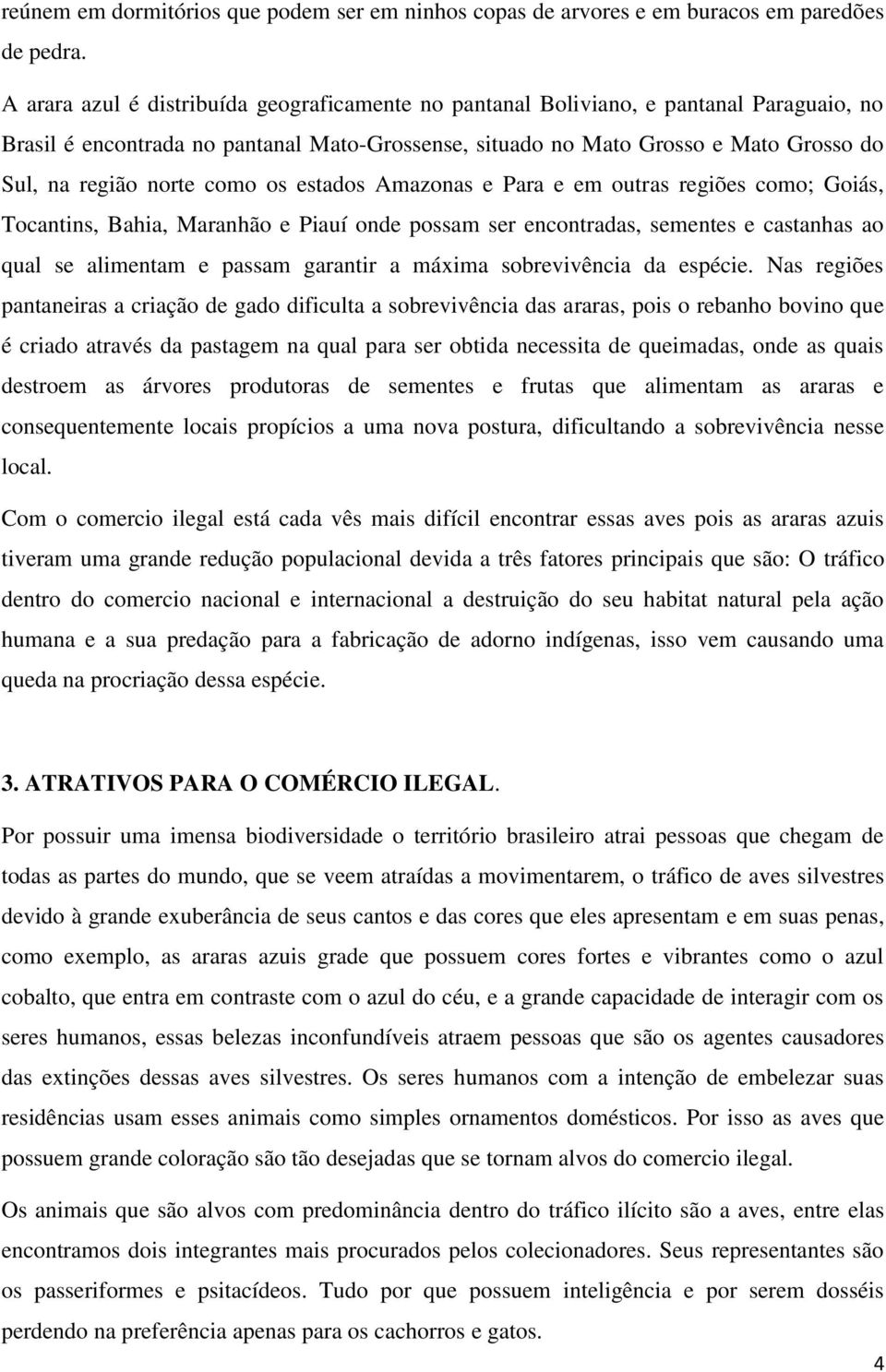 reúnem em dormitórios que podem ser em ninhos copas de arvores e em buracos em paredões de pedra.

A arara azul é distribuída geograficamente no pantanal Boliviano, e pantanal Paraguaio, no Brasil é encontrada no pantanal Mato-Grossense, situado no Mato Grosso e Mato Grosso do Sul, na região norte como os estados Amazonas e Para e em outras regiões como; Goiás, Tocantins, Bahia, Maranhão e Piauí onde possam ser encontradas, sementes e castanhas ao qual se alimentam e passam garantir a máxima sobrevivência da espécie. Nas regiões pantaneiras a criação de gado dificulta a sobrevivência das araras, pois o rebanho bovino que é criado através da pastagem na qual para ser obtida necessita de queimadas, onde as quais destroem as árvores produtoras de sementes e frutas que alimentam as araras e consequentemente locais propícios a uma nova postura, dificultando a sobrevivência nesse local.

Com o comercio ilegal está cada vês mais difícil encontrar essas aves pois as araras azuis tiveram uma grande redução populacional devida a três fatores principais que são: O tráfico dentro do comercio nacional e internacional a destruição do seu habitat natural pela ação humana e a sua predação para a fabricação de adorno indígenas, isso vem causando uma queda na procriação dessa espécie.

3. ATRATIVOS PARA O COMÉRCIO ILEGAL.

Por possuir uma imensa biodiversidade o território brasileiro atrai pessoas que chegam de todas as partes do mundo, que se veem atraídas a movimentarem, o tráfico de aves silvestres devido à grande exuberância de seus cantos e das cores que eles apresentam e em suas penas, como exemplo, as araras azuis grade que possuem cores fortes e vibrantes como o azul cobalto, que entra em contraste com o azul do céu, e a grande capacidade de interagir com os seres humanos, essas belezas inconfundíveis atraem pessoas que são os agentes causadores das extinções dessas aves silvestres. Os seres humanos com a intenção de embelezar suas residências usam esses animais como simples ornamentos domésticos. Por isso as aves que possuem grande coloração são tão desejadas que se tornam alvos do comercio ilegal.

Os animais que são alvos com predominância dentro do tráfico ilícito são a aves, entre elas encontramos dois integrantes mais procurados pelos colecionadores. Seus representantes são os passeriformes e psitacídeos. Tudo por que possuem inteligência e por serem dosséis perdendo na preferência apenas para os cachorros e gatos.

4